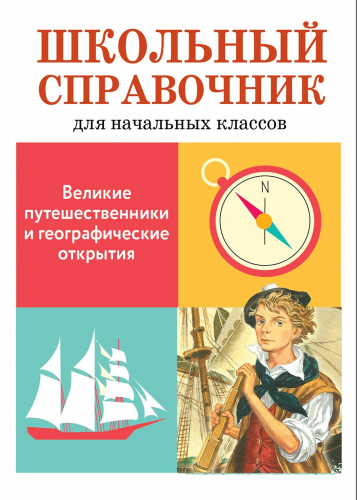 ШКОЛЬНЫЙ СПРАВОЧНИК
для начальных классов

Великие путешественники и географические открытия

N